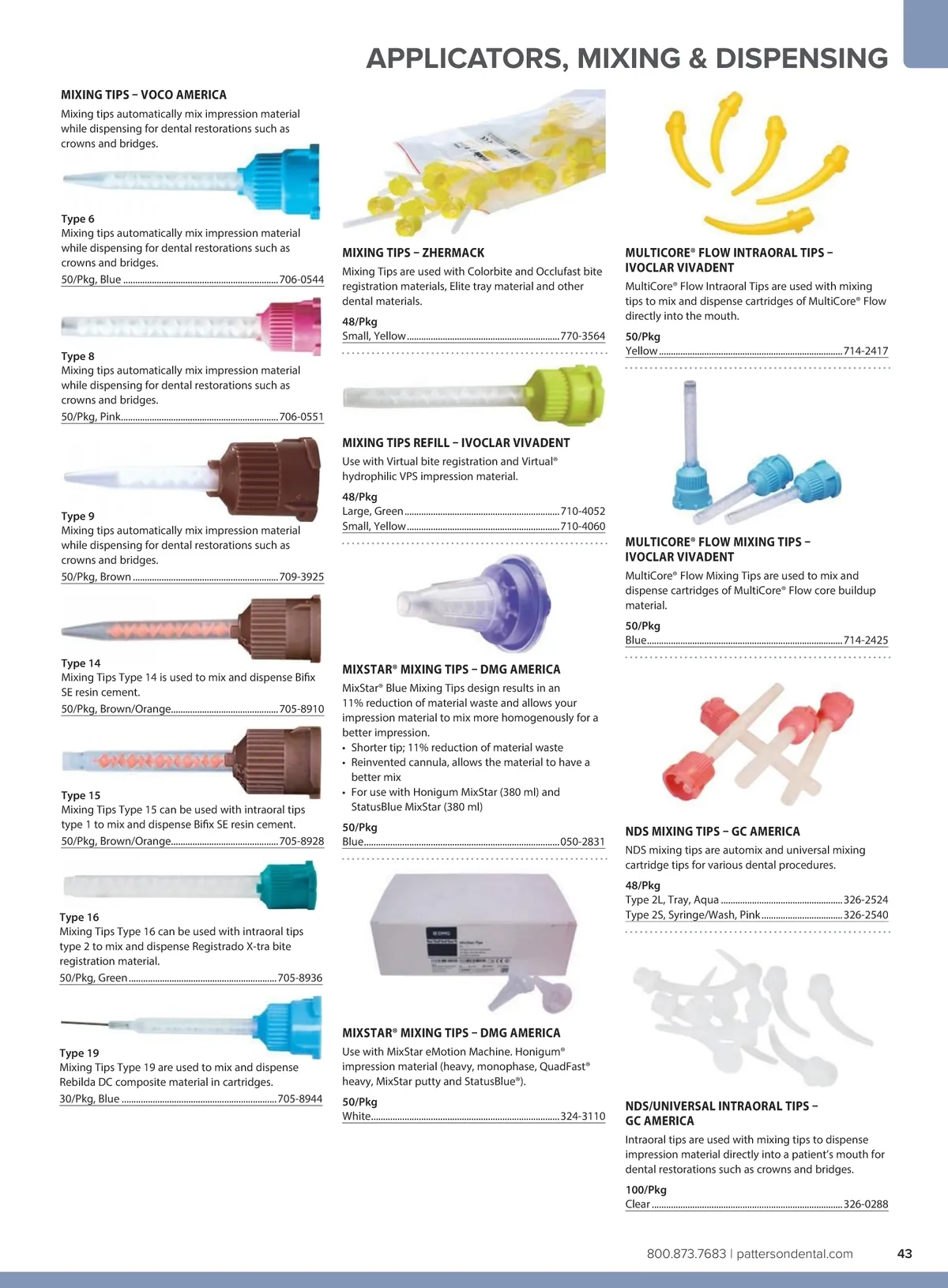 APPLICATORS, MIXING & DISPENSING

MIXING TIPS – VOCO AMERICA

Mixing tips automatically mix impression material while dispensing for dental restorations such as crowns and bridges.

Type 6
Mixing tips automatically mix impression material while dispensing for dental restorations such as crowns and bridges.
50/Pkg, Blue 706-0544

Type 8
Mixing tips automatically mix impression material while dispensing for dental restorations such as crowns and bridges.
50/Pkg, Pink 706-0551

Type 9
Mixing tips automatically mix impression material while dispensing for dental restorations such as crowns and bridges.
50/Pkg, Brown 709-3925

Type 14
Mixing Tips Type 14 is used to mix and dispense Bifix SE resin cement.
50/Pkg, Brown/Orange 705-8910

Type 15
Mixing Tips Type 15 can be used with intraoral tips type 1 to mix and dispense Bifix SE resin cement.
50/Pkg, Brown/Orange 705-8928

Type 16
Mixing Tips Type 16 can be used with intraoral tips type 2 to mix and dispense Registrado X-tra bite registration material.
50/Pkg, Green 705-8936

Type 19
Mixing Tips Type 19 are used to mix and dispense Rebilda DC composite material in cartridges.
30/Pkg, Blue 705-8944

MIXING TIPS – ZHERMACK

Mixing Tips are used with Colorbite and Occlufast bite registration materials, Elite tray material and other dental materials.

48/Pkg
Small, Yellow 770-3564

MIXING TIPS REFILL – IVOCLAR VIVADENT

Use with Virtual bite registration and Virtual® hydrophilic VPS impression material.

48/Pkg
Large, Green 710-4052
Small, Yellow 710-4060

MIXSTAR® MIXING TIPS – DMG AMERICA

MixStar® Blue Mixing Tips design results in an 11% reduction of material waste and allows your impression material to mix more homogenously for a better impression.
• Shorter tip; 11% reduction of material waste
• Reinvented cannula, allows the material to have a better mix
• For use with Honigum MixStar (380 ml) and StatusBlue MixStar (380 ml)

50/Pkg
Blue 050-2831

MIXSTAR® MIXING TIPS – DMG AMERICA

Use with MixStar eMotion Machine. Honigum® impression material (heavy, monophase, QuadFast® heavy, MixStar putty and StatusBlue®).

50/Pkg
White 324-3110

MULTICORE® FLOW INTRAORAL TIPS – IVOCLAR VIVADENT

MultiCore® Flow Intraoral Tips are used with mixing tips to mix and dispense cartridges of MultiCore® Flow directly into the mouth.

50/Pkg
Yellow 714-2417

MULTICORE® FLOW MIXING TIPS – IVOCLAR VIVADENT

MultiCore® Flow Mixing Tips are used to mix and dispense cartridges of MultiCore® Flow core buildup material.

50/Pkg
Blue 714-2425

NDS MIXING TIPS – GC AMERICA

NDS mixing tips are automix and universal mixing cartridge tips for various dental procedures.

48/Pkg
Type 2L, Tray, Aqua 326-2524
Type 2S, Syringe/Wash, Pink 326-2540

NDS/UNIVERSAL INTRAORAL TIPS – GC AMERICA

Intraoral tips are used with mixing tips to dispense impression material directly into a patient's mouth for dental restorations such as crowns and bridges.

100/Pkg
Clear 326-0288

800.873.7683 | pattersondental.com 43